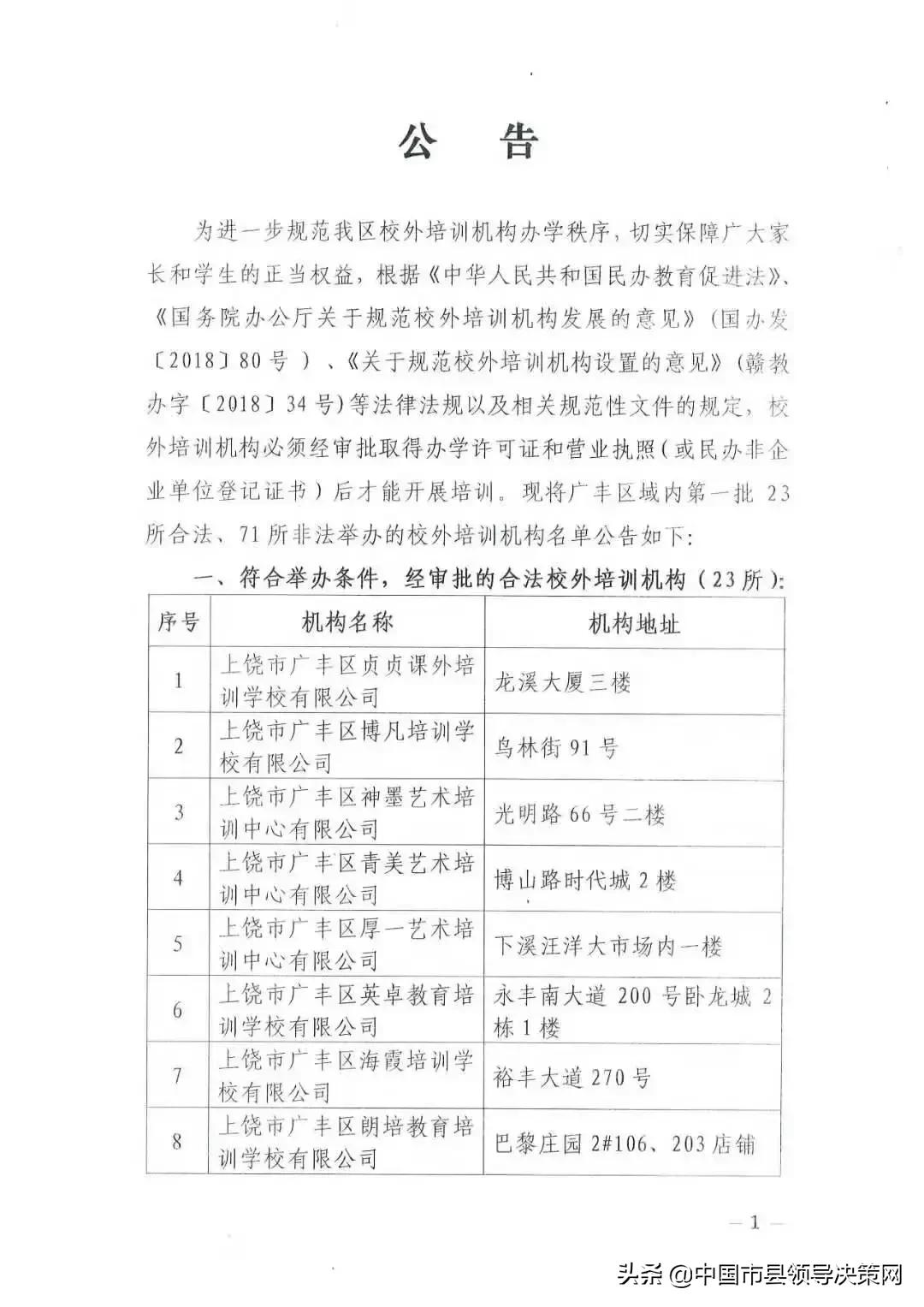 公 告

为进一步规范我区校外培训机构办学秩序，切实保障广大家长和学生的正当权益，根据《中华人民共和国民办教育促进法》、《国务院办公厅关于规范校外培训机构发展的意见》（国办发〔2018〕80号）、《关于规范校外培训机构设置的意见》（赣教办字〔2018〕34号）等法律法规以及相关规范性文件的规定，校外培训机构必须经审批取得办学许可证和营业执照（或民办非企业单位登记证书）后才能开展培训。现将广丰区域内第一批23所合法、71所非法举办的校外培训机构名单公告如下：

一、符合举办条件，经审批的合法校外培训机构（23所）：

| 序号 | 机构名称 | 机构地址 |
|---|---|---|
| 1 | 上饶市广丰区贞贞课外培训学校有限公司 | 龙溪大厦三楼 |
| 2 | 上饶市广丰区博凡培训学校有限公司 | 乌林街91号 |
| 3 | 上饶市广丰区神墨艺术培训中心有限公司 | 光明路66号二楼 |
| 4 | 上饶市广丰区青美艺术培训中心有限公司 | 博山路时代城2楼 |
| 5 | 上饶市广丰区厚一艺术培训中心有限公司 | 下溪汪洋大市场内一楼 |
| 6 | 上饶市广丰区英卓教育培训学校有限公司 | 永丰南大道200号卧龙城2栋1楼 |
| 7 | 上饶市广丰区海霞培训学校有限公司 | 裕丰大道270号 |
| 8 | 上饶市广丰区朗培教育培训学校有限公司 | 巴黎庄园2#106、203店铺 |

— 1 —

头条 @中国市县领导决策网